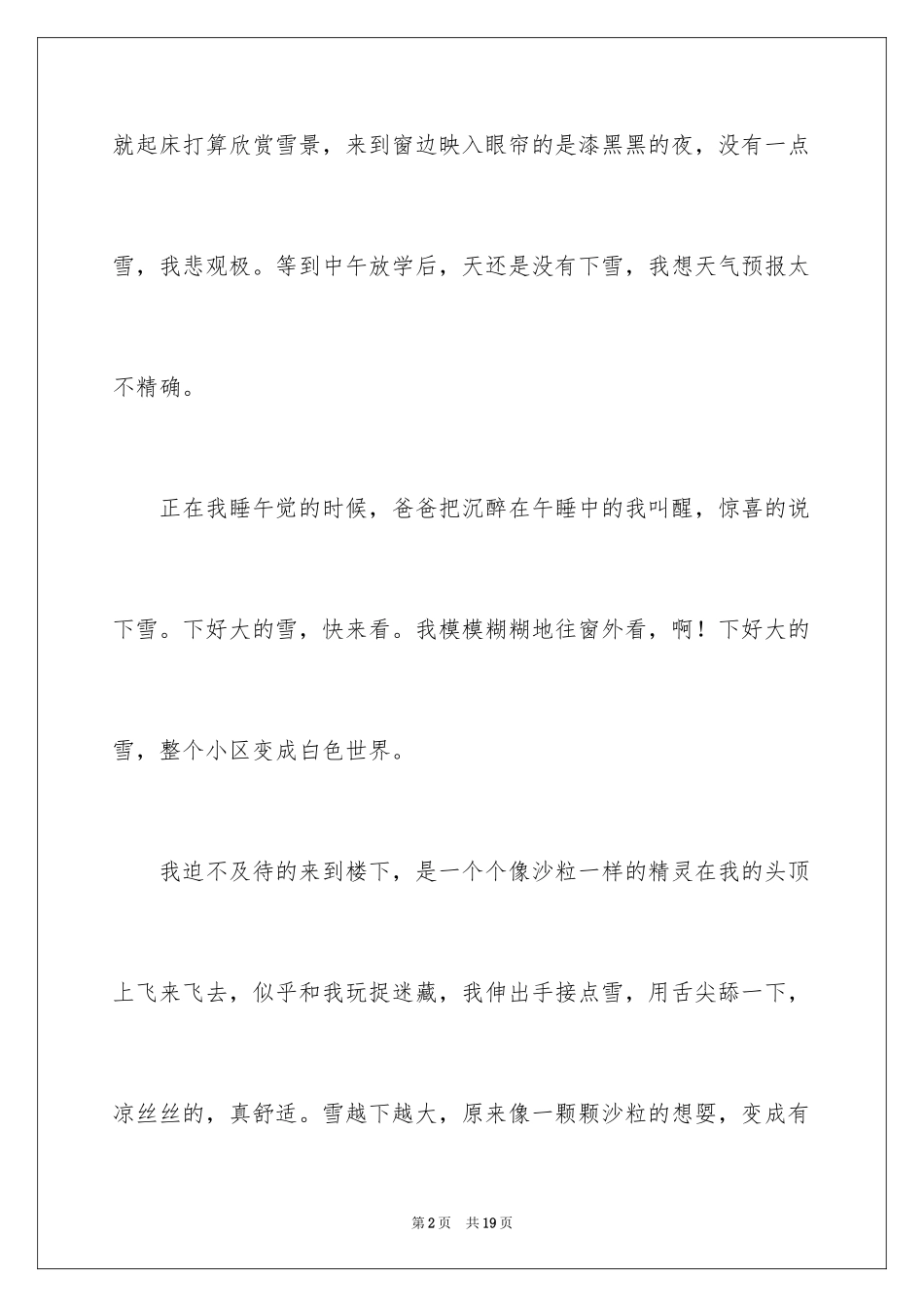 就起床打算欣赏雪景，来到窗边映入眼帘的是漆黑黑的夜，没有一点雪，我悲观极。等到中午放学后，天还是没有下雪，我想天气预报太不精确。

正在我睡午觉的时候，爸爸把沉醉在午睡中的我叫醒，惊喜的说下雪。下好大的雪，快来看。我模模糊糊地往窗外看，啊！下好大的雪，整个小区变成白色世界。

我迫不及待的来到楼下，是一个个像沙粒一样的精灵在我的头顶上飞来飞去，似乎和我玩捉迷藏，我伸出手接点雪，用舌尖舔一下，凉丝丝的，真舒适。雪越下越大，原来像一颗颗沙粒的想婴，变成有

第2页 共19页